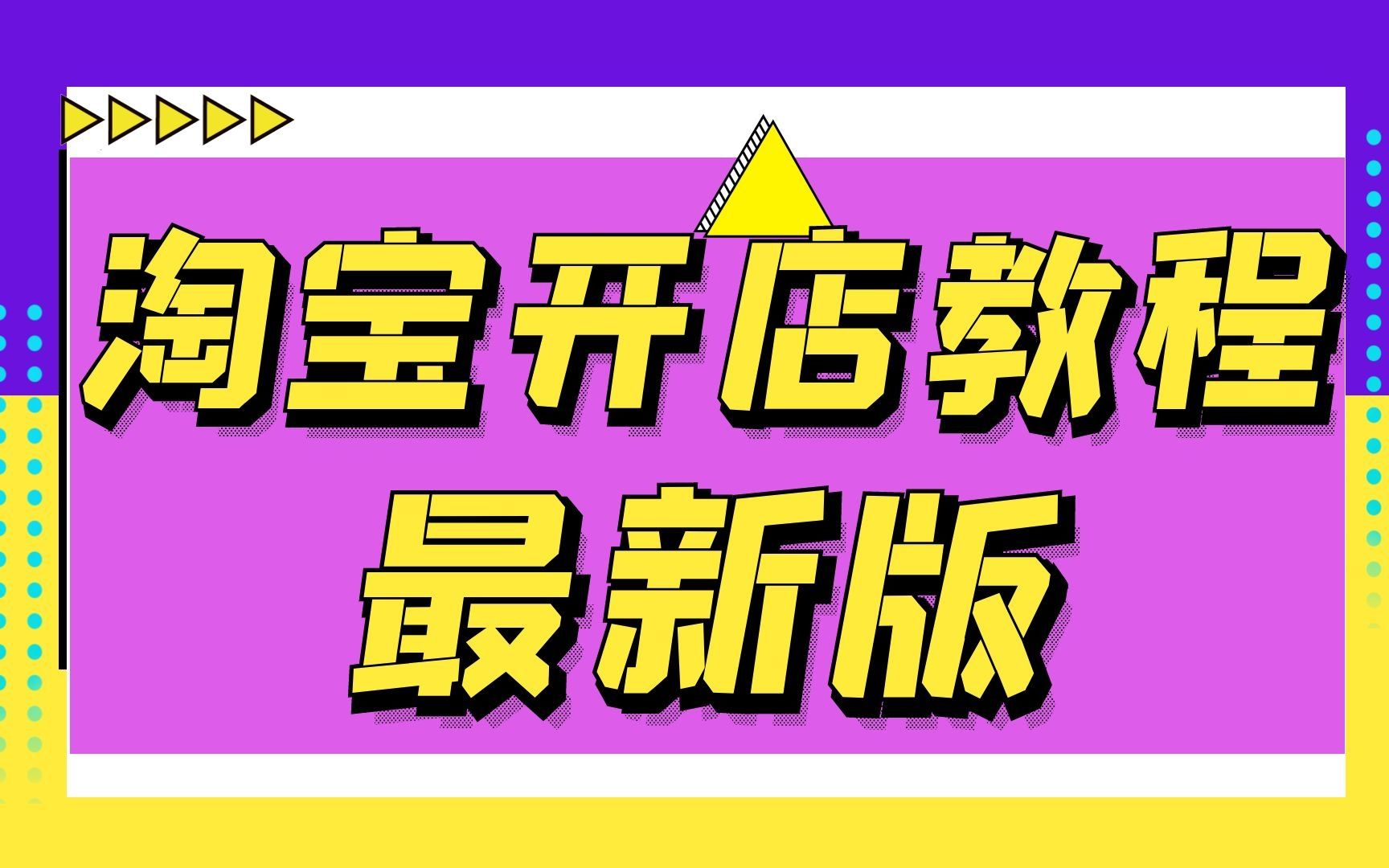 淘宝开店教程
最新版